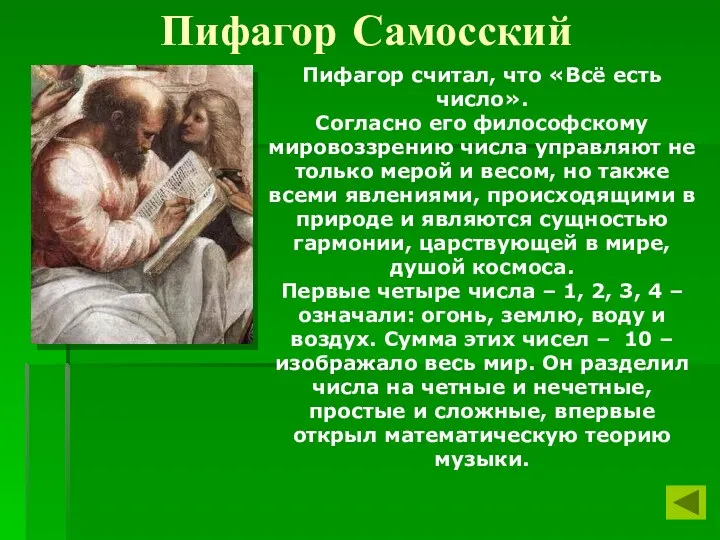 Пифагор Самосский

Пифагор считал, что «Всё есть число».
Согласно его философскому мировоззрению числа управляют не только мерой и весом, но также всеми явлениями, происходящими в природе и являются сущностью гармонии, царствующей в мире, душой космоса.
Первые четыре числа – 1, 2, 3, 4 – означали: огонь, землю, воду и воздух. Сумма этих чисел – 10 – изображало весь мир. Он разделил числа на четные и нечетные, простые и сложные, впервые открыл математическую теорию музыки.